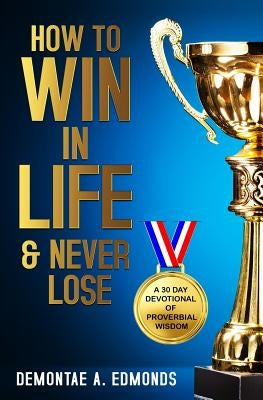 HOW TO
WIN
IN
LIFE
& NEVER
LOSE

A 30 DAY DEVOTIONAL OF PROVERBIAL WISDOM

DEMONTAE A. EDMONDS